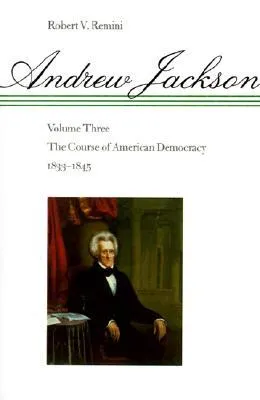 Robert V. Remini

Andrew Jackson

Volume Three

The Course of American Democracy

1833–1845